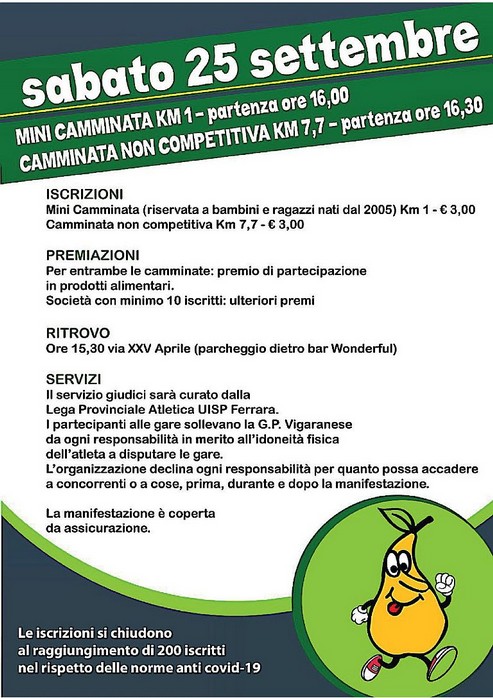 sabato 25 settembre

MINI CAMMINATA KM 1 – partenza ore 16,00
CAMMINATA NON COMPETITIVA KM 7,7 – partenza ore 16,30

ISCRIZIONI
Mini Camminata (riservata a bambini e ragazzi nati dal 2005) Km 1 - € 3,00
Camminata non competitiva Km 7,7 - € 3,00

PREMIAZIONI
Per entrambe le camminate: premio di partecipazione in prodotti alimentari.
Società con minimo 10 iscritti: ulteriori premi

RITROVO
Ore 15,30 via XXV Aprile (parcheggio dietro bar Wonderful)

SERVIZI
Il servizio giudici sarà curato dalla Lega Provinciale Atletica UISP Ferrara.
I partecipanti alle gare sollevano la G.P. Vigaranese da ogni responsabilità in merito all'idoneità fisica dell'atleta a disputare le gare.
L'organizzazione declina ogni responsabilità per quanto possa accadere a concorrenti o a cose, prima, durante e dopo la manifestazione.

La manifestazione è coperta da assicurazione.

Le iscrizioni si chiudono al raggiungimento di 200 iscritti nel rispetto delle norme anti covid-19